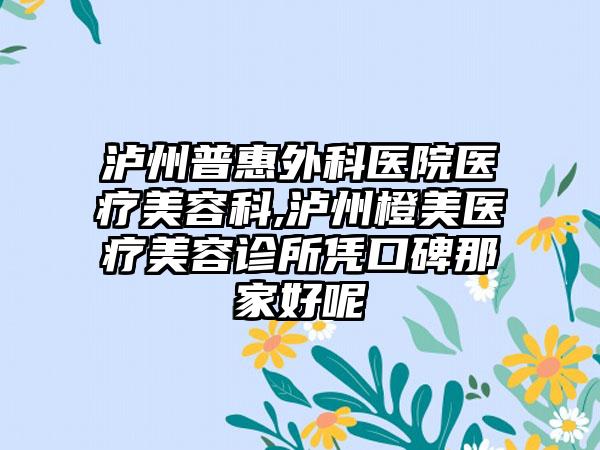 泸州普惠外科医院医疗美容科,泸州橙美医疗美容诊所凭口碑那家好呢